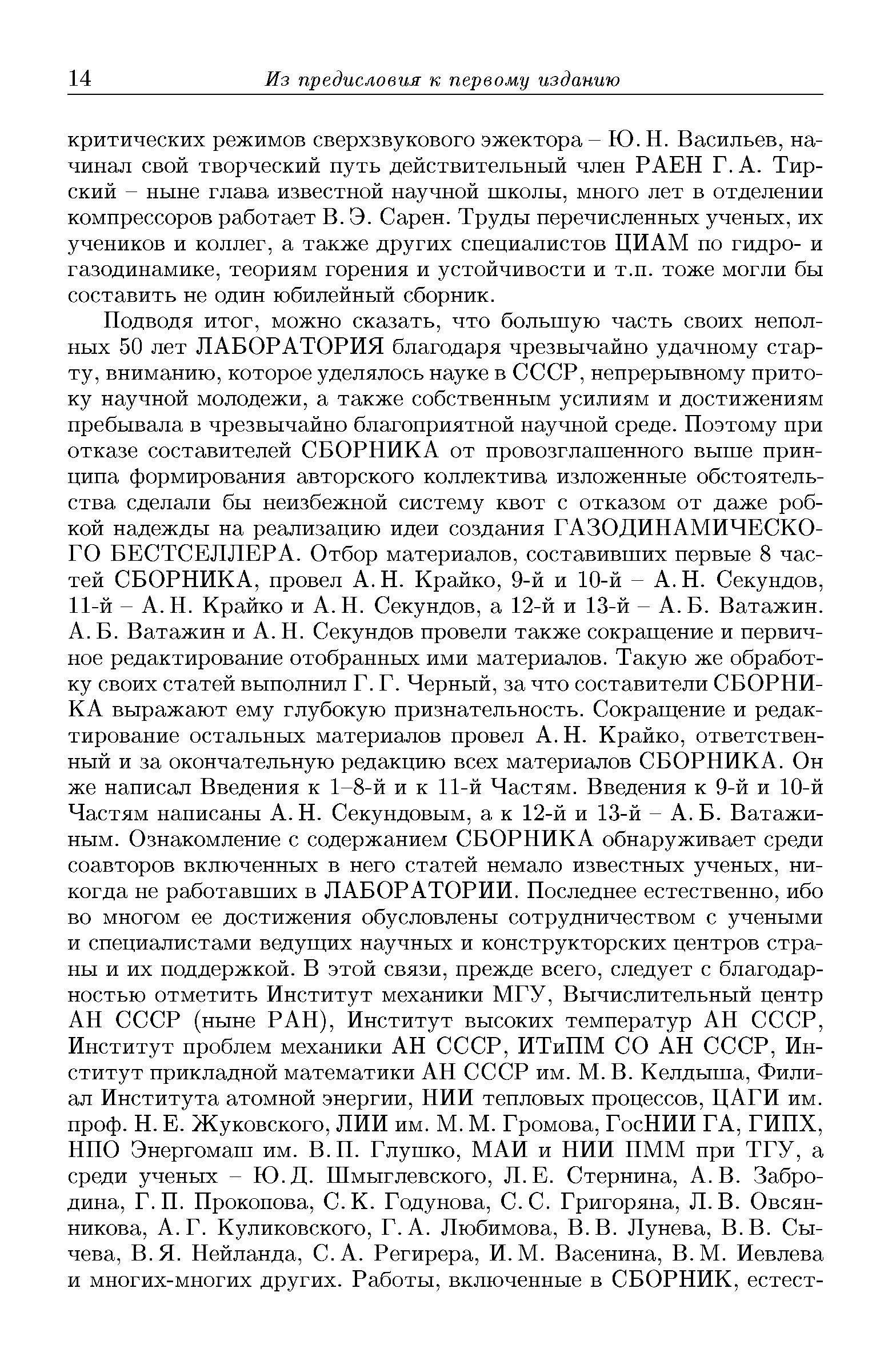 14 Из предисловия к первому изданию

критических режимов сверхзвукового эжектора – Ю. Н. Васильев, начинал свой творческий путь действительный член РАЕН Г. А. Тирский – ныне глава известной научной школы, много лет в отделении компрессоров работает В. Э. Сарен. Труды перечисленных ученых, их учеников и коллег, а также других специалистов ЦИАМ по гидро- и газодинамике, теориям горения и устойчивости и т.п. тоже могли бы составить не один юбилейный сборник.

Подводя итог, можно сказать, что большую часть своих неполных 50 лет ЛАБОРАТОРИЯ благодаря чрезвычайно удачному старту, вниманию, которое уделялось науке в СССР, непрерывному притоку научной молодежи, а также собственным усилиям и достижениям пребывала в чрезвычайно благоприятной научной среде. Поэтому при отказе составителей СБОРНИКА от провозглашенного выше принципа формирования авторского коллектива изложенные обстоятельства сделали бы неизбежной систему квот с отказом от даже робкой надежды на реализацию идеи создания ГАЗОДИНАМИЧЕСКОГО БЕСТСЕЛЛЕРА. Отбор материалов, составивших первые 8 частей СБОРНИКА, провел А. Н. Крайко, 9-й и 10-й – А. Н. Секундов, 11-й – А. Н. Крайко и А. Н. Секундов, а 12-й и 13-й – А. Б. Ватажин. А. Б. Ватажин и А. Н. Секундов провели также сокращение и первичное редактирование отобранных ими материалов. Такую же обработку своих статей выполнил Г. Г. Черный, за что составители СБОРНИКА выражают ему глубокую признательность. Сокращение и редактирование остальных материалов провел А. Н. Крайко, ответственный и за окончательную редакцию всех материалов СБОРНИКА. Он же написал Введения к 1–8-й и к 11-й Частям. Введения к 9-й и 10-й Частям написаны А. Н. Секундовым, а к 12-й и 13-й – А. Б. Ватажиным. Ознакомление с содержанием СБОРНИКА обнаруживает среди соавторов включенных в него статей немало известных ученых, никогда не работавших в ЛАБОРАТОРИИ. Последнее естественно, ибо во многом ее достижения обусловлены сотрудничеством с учеными и специалистами ведущих научных и конструкторских центров страны и их поддержкой. В этой связи, прежде всего, следует с благодарностью отметить Институт механики МГУ, Вычислительный центр АН СССР (ныне РАН), Институт высоких температур АН СССР, Институт проблем механики АН СССР, ИТиПМ СО АН СССР, Институт прикладной математики АН СССР им. М. В. Келдыша, Филиал Института атомной энергии, НИИ тепловых процессов, ЦАГИ им. проф. Н. Е. Жуковского, ЛИИ им. М. М. Громова, ГосНИИ ГА, ГИПХ, НПО Энергомаш им. В. П. Глушко, МАИ и НИИ ПММ при ТГУ, а среди ученых – Ю. Д. Шмыглевского, Л. Е. Стернина, А. В. Забродина, Г. П. Прокопова, С. К. Годунова, С. С. Григоряна, Л. В. Овсянникова, А. Г. Куликовского, Г. А. Любимова, В. В. Лунева, В. В. Сычева, В. Я. Нейланда, С. А. Регирера, И. М. Васенина, В. М. Иевлева и многих-многих других. Работы, включенные в СБОРНИК, естест-